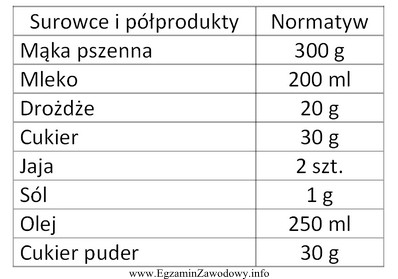 | Surowce i półprodukty | Normatyw |
|---|---|
| Mąka pszenna | 300 g |
| Mleko | 200 ml |
| Drożdże | 20 g |
| Cukier | 30 g |
| Jaja | 2 szt. |
| Sól | 1 g |
| Olej | 250 ml |
| Cukier puder | 30 g |

www.EgzaminZawodowy.info